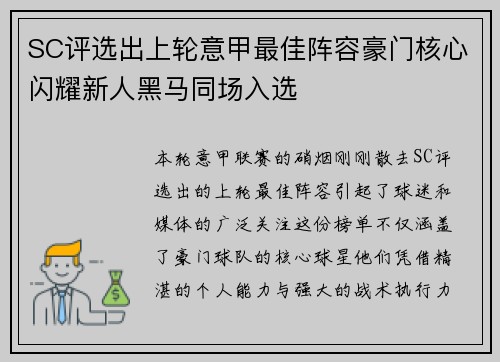 SC评选出上轮意甲最佳阵容豪门核心闪耀新人黑马同场入选

本轮意甲联赛的硝烟刚刚散去SC评选出的上轮最佳阵容引起了球迷和媒体的广泛关注这份榜单不仅涵盖了豪门球队的核心球星他们凭借精湛的个人能力与强大的战术执行力

$